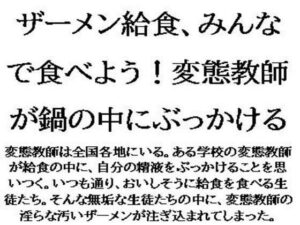 ザーメン給食、みんなで食べよう！変態教師が鍋の中にぶっかける

変態教師は全国各地にいる。ある学校の変態教師が給食の中に、自分の精液をぶっかけることを思いつく。いつも通り、おいしそうに給食を食べる生徒たち。そんな無垢な生徒たちの中に、変態教師の淫らな汚いザーメンが注ぎ込まれてしまった。